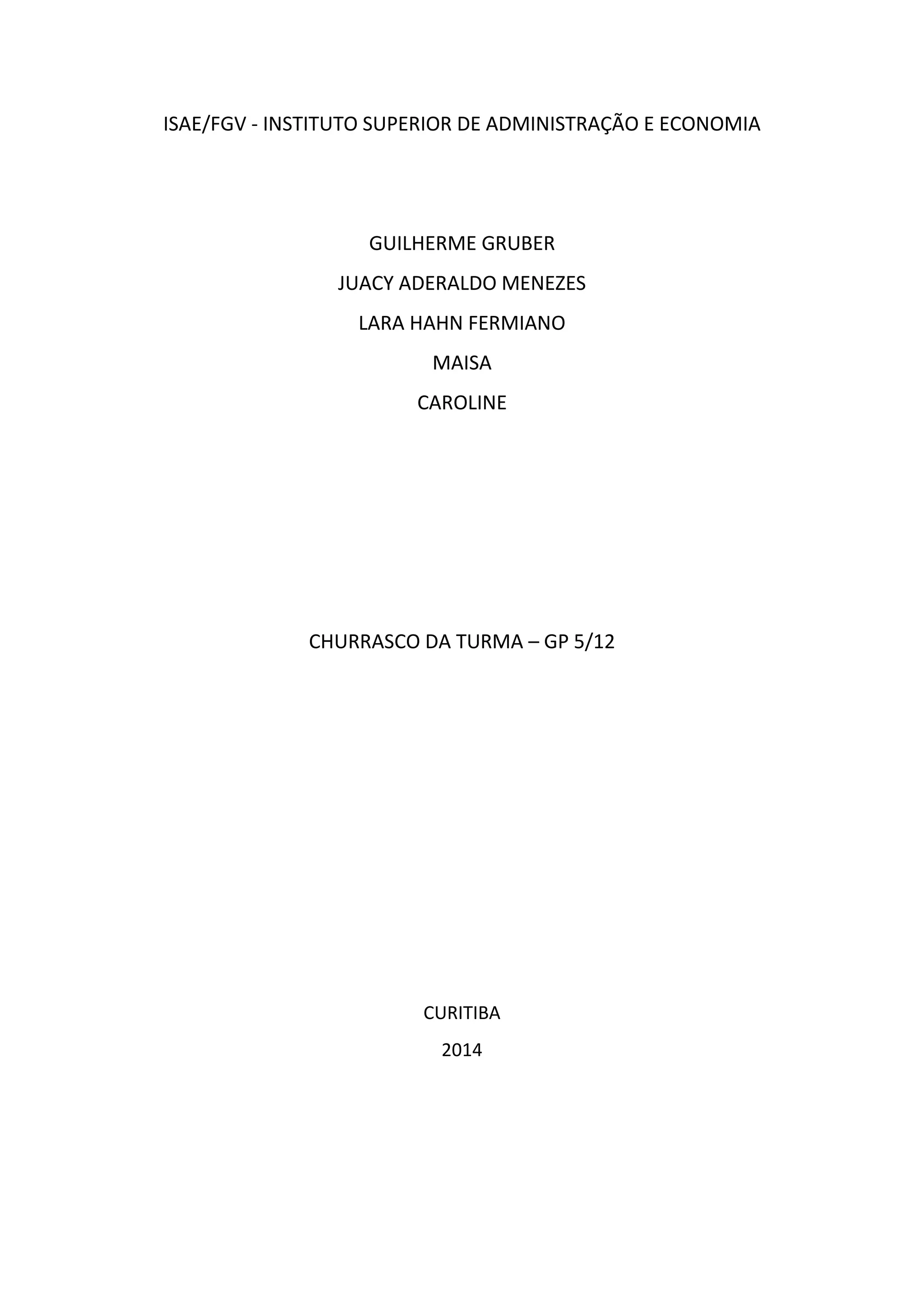 ISAE/FGV - INSTITUTO SUPERIOR DE ADMINISTRAÇÃO E ECONOMIA

GUILHERME GRUBER

JUACY ADERALDO MENEZES

LARA HAHN FERMIANO

MAISA

CAROLINE

CHURRASCO DA TURMA – GP 5/12

CURITIBA

2014